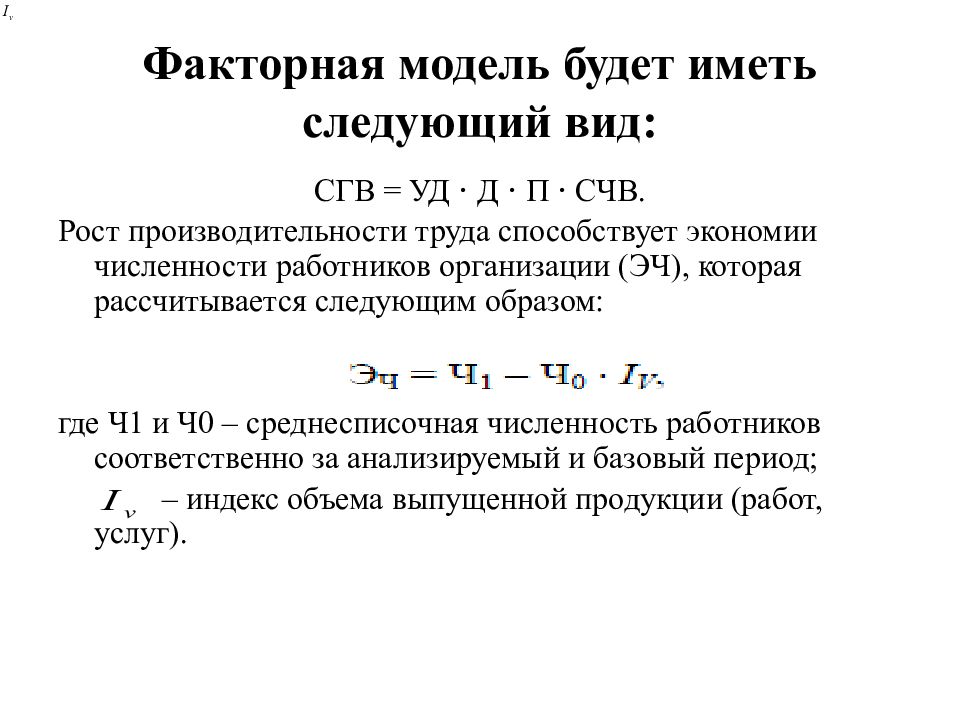 $I_v$

Факторная модель будет иметь следующий вид:

СГВ = УД · Д · П · СЧВ.

Рост производительности труда способствует экономии численности работников организации (ЭЧ), которая рассчитывается следующим образом:

$Э_Ч = Ч_1 - Ч_0 \cdot I_V.$

где Ч1 и Ч0 – среднесписочная численность работников соответственно за анализируемый и базовый период;

$I_v$ – индекс объема выпущенной продукции (работ, услуг).